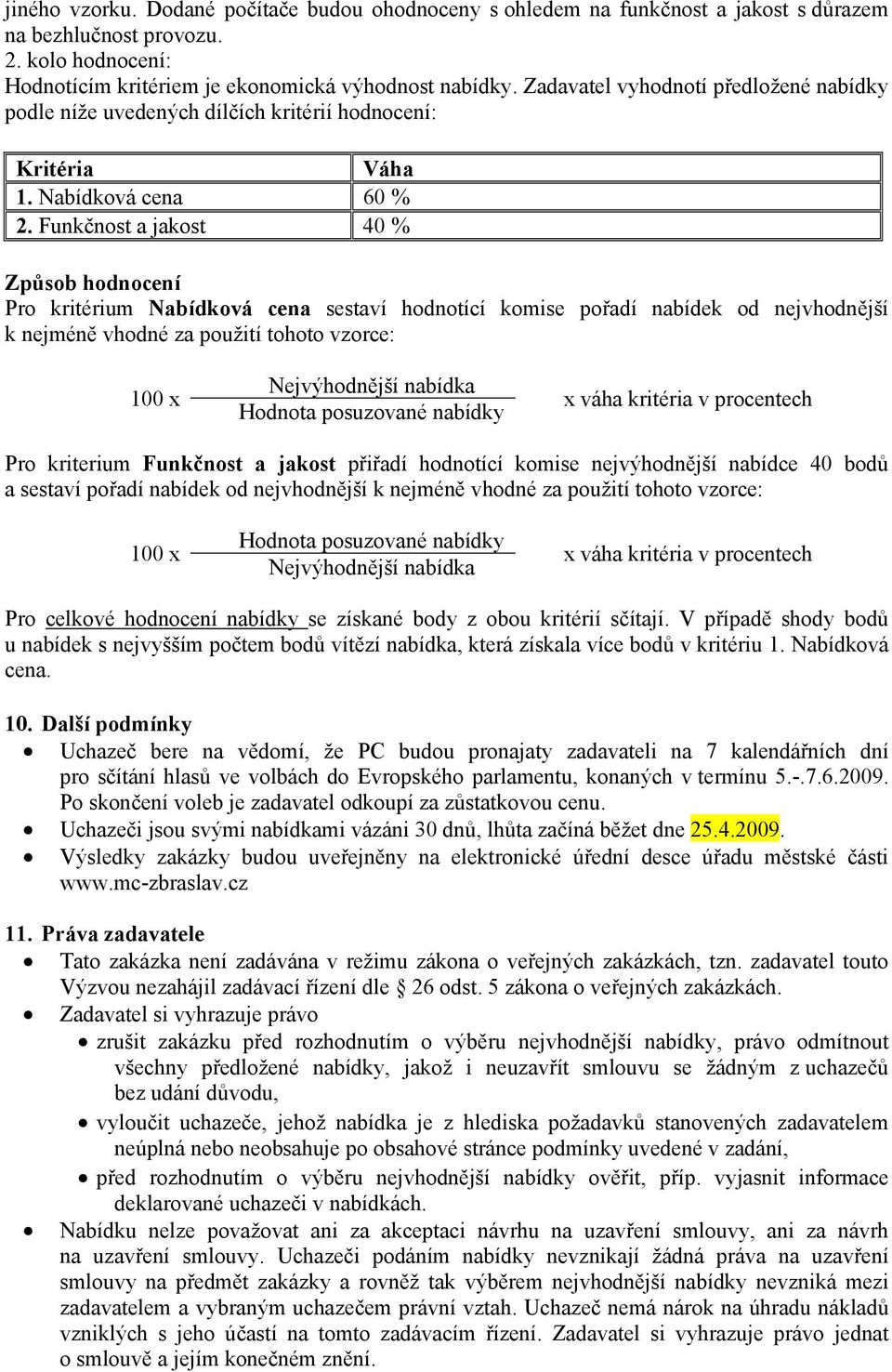 jiného vzorku. Dodané počítače budou ohodnoceny s ohledem na funkčnost a jakost s důrazem na bezhlučnost provozu.
2. kolo hodnocení:
Hodnotícím kritériem je ekonomická výhodnost nabídky. Zadavatel vyhodnotí předložené nabídky podle níže uvedených dílčích kritérií hodnocení:

| Kritéria | Váha |
|---|---|
| 1. Nabídková cena | 60 % |
| 2. Funkčnost a jakost | 40 % |

Způsob hodnocení
Pro kritérium Nabídková cena sestaví hodnotící komise pořadí nabídek od nejvhodnější k nejméně vhodné za použití tohoto vzorce:

100 x $\frac{\text{Nejvýhodnější nabídka}}{\text{Hodnota posuzované nabídky}}$ x váha kritéria v procentech

Pro kriterium Funkčnost a jakost přiřadí hodnotící komise nejvýhodnější nabídce 40 bodů a sestaví pořadí nabídek od nejvhodnější k nejméně vhodné za použití tohoto vzorce:

100 x $\frac{\text{Hodnota posuzované nabídky}}{\text{Nejvýhodnější nabídka}}$ x váha kritéria v procentech

Pro celkové hodnocení nabídky se získané body z obou kritérií sčítají. V případě shody bodů u nabídek s nejvyšším počtem bodů vítězí nabídka, která získala více bodů v kritériu 1. Nabídková cena.

10. Další podmínky
• Uchazeč bere na vědomí, že PC budou pronajaty zadavateli na 7 kalendářních dní pro sčítání hlasů ve volbách do Evropského parlamentu, konaných v termínu 5.-.7.6.2009. Po skončení voleb je zadavatel odkoupí za zůstatkovou cenu.
• Uchazeči jsou svými nabídkami vázáni 30 dnů, lhůta začíná běžet dne 25.4.2009.
• Výsledky zakázky budou uveřejněny na elektronické úřední desce úřadu městské části www.mc-zbraslav.cz

11. Práva zadavatele
• Tato zakázka není zadávána v režimu zákona o veřejných zakázkách, tzn. zadavatel touto Výzvou nezahájil zadávací řízení dle § 26 odst. 5 zákona o veřejných zakázkách.
• Zadavatel si vyhrazuje právo
• zrušit zakázku před rozhodnutím o výběru nejvhodnější nabídky, právo odmítnout všechny předložené nabídky, jakož i neuzavřít smlouvu se žádným z uchazečů bez udání důvodu,
• vyloučit uchazeče, jehož nabídka je z hlediska požadavků stanovených zadavatelem neúplná nebo neobsahuje po obsahové stránce podmínky uvedené v zadání,
• před rozhodnutím o výběru nejvhodnější nabídky ověřit, příp. vyjasnit informace deklarované uchazeči v nabídkách.
• Nabídku nelze považovat ani za akceptaci návrhu na uzavření smlouvy, ani za návrh na uzavření smlouvy. Uchazeči podáním nabídky nevznikají žádná práva na uzavření smlouvy na předmět zakázky a rovněž tak výběrem nejvhodnější nabídky nevzniká mezi zadavatelem a vybraným uchazečem právní vztah. Uchazeč nemá nárok na úhradu nákladů vzniklých s jeho účastí na tomto zadávacím řízení. Zadavatel si vyhrazuje právo jednat o smlouvě a jejím konečném znění.